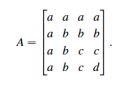 $A = \begin{bmatrix} a & a & a & a \\ a & b & b & b \\ a & b & c & c \\ a & b & c & d \end{bmatrix}.$